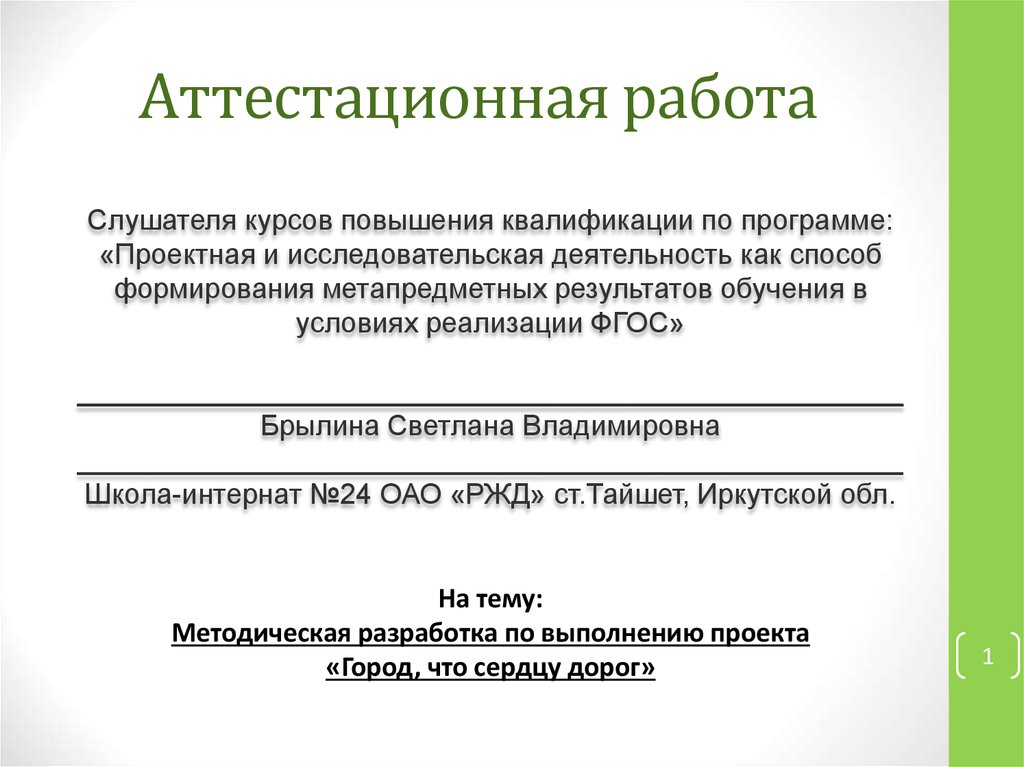 Аттестационная работа

Слушателя курсов повышения квалификации по программе: «Проектная и исследовательская деятельность как способ формирования метапредметных результатов обучения в условиях реализации ФГОС»

Брылина Светлана Владимировна

Школа-интернат №24 ОАО «РЖД» ст.Тайшет, Иркутской обл.

На тему:
Методическая разработка по выполнению проекта «Город, что сердцу дорог»

1